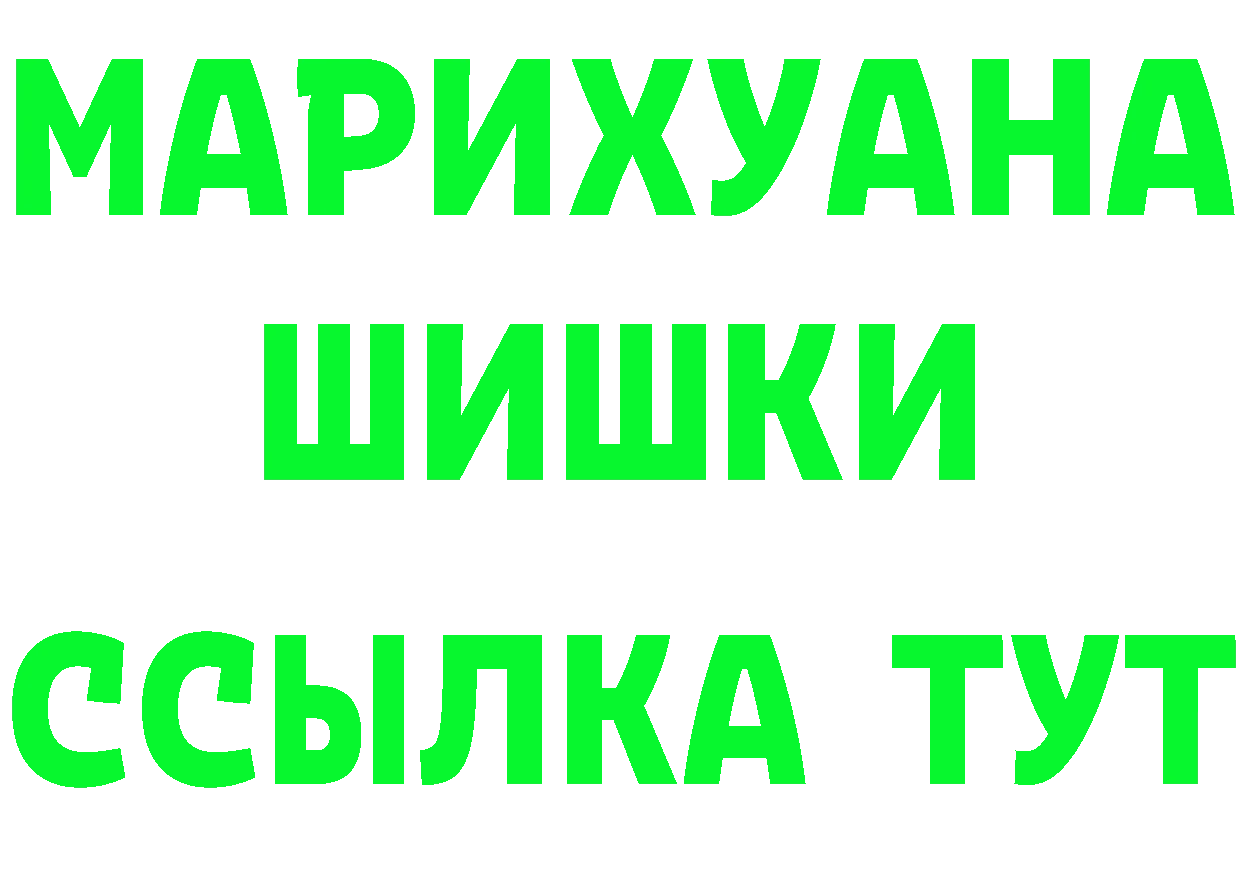 МАРИХУАНА
ШИШКИ
ССЫЛКА ТУТ